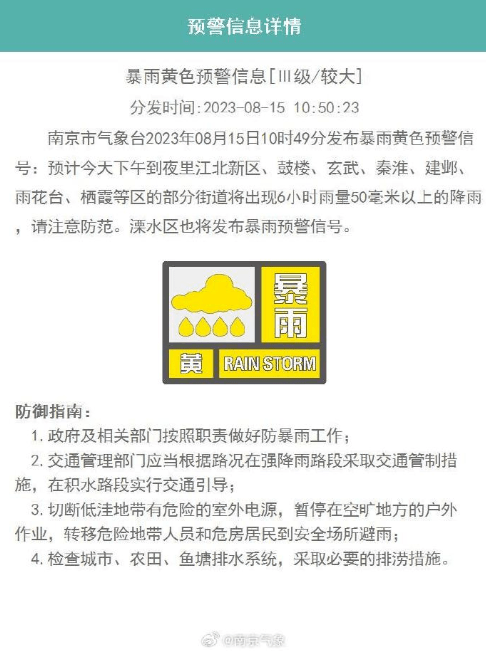 预警信息详情

暴雨黄色预警信息[Ⅲ级/较大]

分发时间:2023-08-15 10:50:23

南京市气象台2023年08月15日10时49分发布暴雨黄色预警信号：预计今天下午到夜里江北新区、鼓楼、玄武、秦淮、建邺、雨花台、栖霞等区的部分街道将出现6小时雨量50毫米以上的降雨，请注意防范。溧水区也将发布暴雨预警信号。

暴雨

黄 RAIN STORM

防御指南：

1. 政府及相关部门按照职责做好防暴雨工作；

2. 交通管理部门应当根据路况在强降雨路段采取交通管制措施，在积水路段实行交通引导；

3. 切断低洼地带有危险的室外电源，暂停在空旷地方的户外作业，转移危险地带人员和危房居民到安全场所避雨；

4. 检查城市、农田、鱼塘排水系统，采取必要的排涝措施。

@南京气象